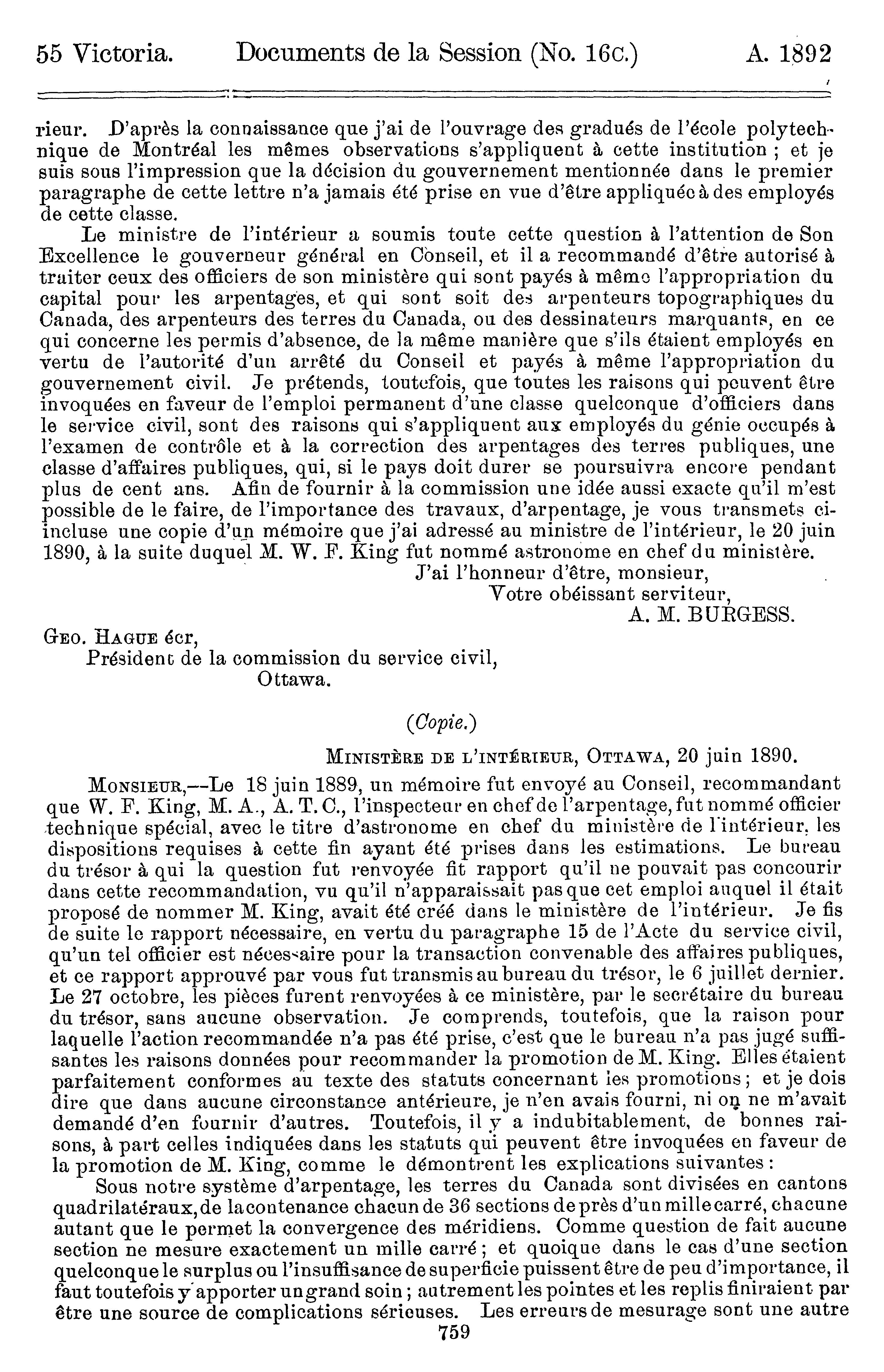 55 Victoria. Documents de la Session (No. 16c.) A. 1892

rieur. D'après la connaissance que j'ai de l'ouvrage des gradués de l'école polytechnique de Montréal les mêmes observations s'appliquent à cette institution ; et je suis sous l'impression que la décision du gouvernement mentionnée dans le premier paragraphe de cette lettre n'a jamais été prise en vue d'être appliquée à des employés de cette classe.

Le ministre de l'intérieur a soumis toute cette question à l'attention de Son Excellence le gouverneur général en Conseil, et il a recommandé d'être autorisé à traiter ceux des officiers de son ministère qui sont payés à même l'appropriation du capital pour les arpentages, et qui sont soit des arpenteurs topographiques du Canada, des arpenteurs des terres du Canada, ou des dessinateurs marquants, en ce qui concerne les permis d'absence, de la même manière que s'ils étaient employés en vertu de l'autorité d'un arrêté du Conseil et payés à même l'appropriation du gouvernement civil. Je prétends, toutefois, que toutes les raisons qui peuvent être invoquées en faveur de l'emploi permanent d'une classe quelconque d'officiers dans le service civil, sont des raisons qui s'appliquent aux employés du génie occupés à l'examen de contrôle et à la correction des arpentages des terres publiques, une classe d'affaires publiques, qui, si le pays doit durer se poursuivra encore pendant plus de cent ans. Afin de fournir à la commission une idée aussi exacte qu'il m'est possible de le faire, de l'importance des travaux, d'arpentage, je vous transmets ci-incluse une copie d'un mémoire que j'ai adressé au ministre de l'intérieur, le 20 juin 1890, à la suite duquel M. W. F. King fut nommé astronome en chef du ministère.

J'ai l'honneur d'être, monsieur,
Votre obéissant serviteur,
A. M. BURGESS.

Geo. Hague écr,
Président de la commission du service civil,
Ottawa.

(Copie.)

Ministère de l'intérieur, Ottawa, 20 juin 1890.

Monsieur,—Le 18 juin 1889, un mémoire fut envoyé au Conseil, recommandant que W. F. King, M. A., A. T. C., l'inspecteur en chef de l'arpentage, fut nommé officier technique spécial, avec le titre d'astronome en chef du ministère de l'intérieur, les dispositions requises à cette fin ayant été prises dans les estimations. Le bureau du trésor à qui la question fut renvoyée fit rapport qu'il ne pouvait pas concourir dans cette recommandation, vu qu'il n'apparaissait pas que cet emploi auquel il était proposé de nommer M. King, avait été créé dans le ministère de l'intérieur. Je fis de suite le rapport nécessaire, en vertu du paragraphe 15 de l'Acte du service civil, qu'un tel officier est nécessaire pour la transaction convenable des affaires publiques, et ce rapport approuvé par vous fut transmis au bureau du trésor, le 6 juillet dernier. Le 27 octobre, les pièces furent renvoyées à ce ministère, par le secrétaire du bureau du trésor, sans aucune observation. Je comprends, toutefois, que la raison pour laquelle l'action recommandée n'a pas été prise, c'est que le bureau n'a pas jugé suffisantes les raisons données pour recommander la promotion de M. King. Elles étaient parfaitement conformes au texte des statuts concernant les promotions ; et je dois dire que dans aucune circonstance antérieure, je n'en avais fourni, ni on ne m'avait demandé d'en fournir d'autres. Toutefois, il y a indubitablement, de bonnes raisons, à part celles indiquées dans les statuts qui peuvent être invoquées en faveur de la promotion de M. King, comme le démontrent les explications suivantes :

Sous notre système d'arpentage, les terres du Canada sont divisées en cantons quadrilatéraux, de la contenance chacun de 36 sections de près d'un mille carré, chacune autant que le permet la convergence des méridiens. Comme question de fait aucune section ne mesure exactement un mille carré ; et quoique dans le cas d'une section quelconque le surplus ou l'insuffisance de superficie puissent être de peu d'importance, il faut toutefois y apporter un grand soin ; autrement les pointes et les replis finiraient par être une source de complications sérieuses. Les erreurs de mesurage sont une autre

759